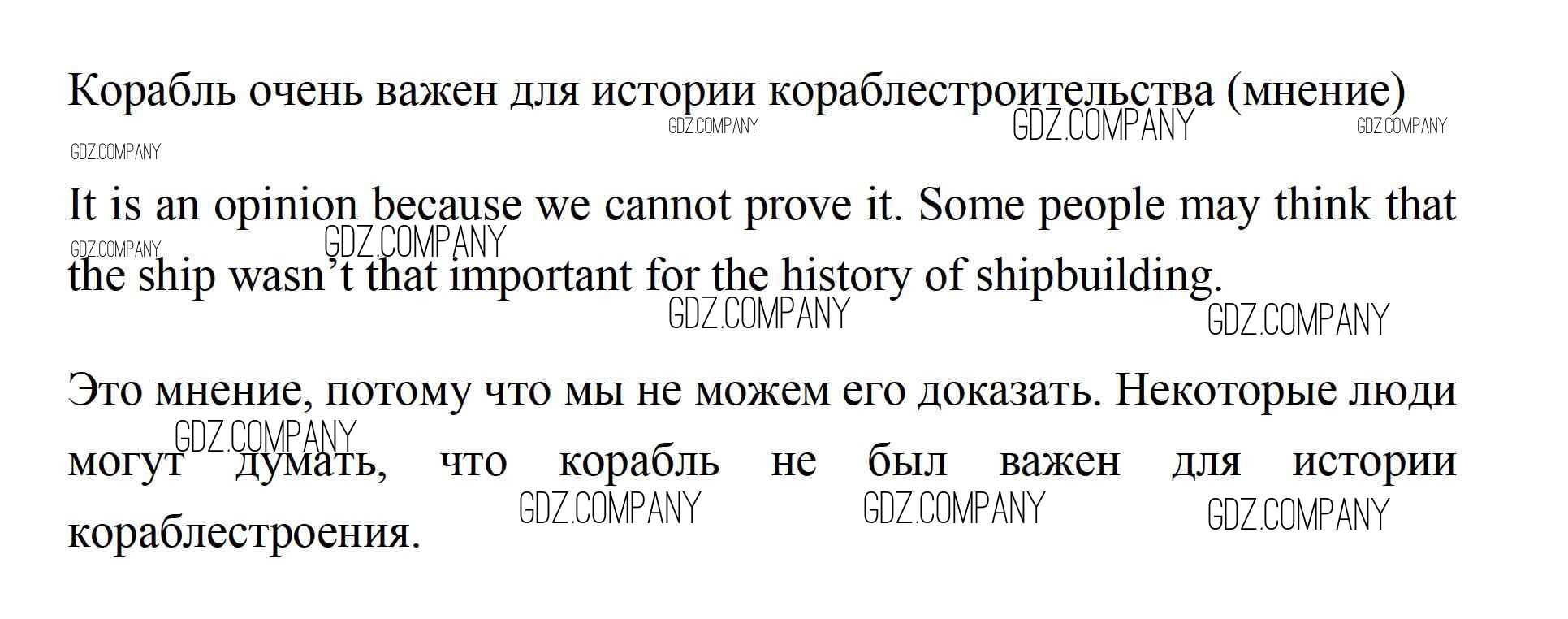 Корабль очень важен для истории кораблестроительства (мнение)

It is an opinion because we cannot prove it. Some people may think that the ship wasn't that important for the history of shipbuilding.

Это мнение, потому что мы не можем его доказать. Некоторые люди могут думать, что корабль не был важен для истории кораблестроения.

GDZ.COMPANY